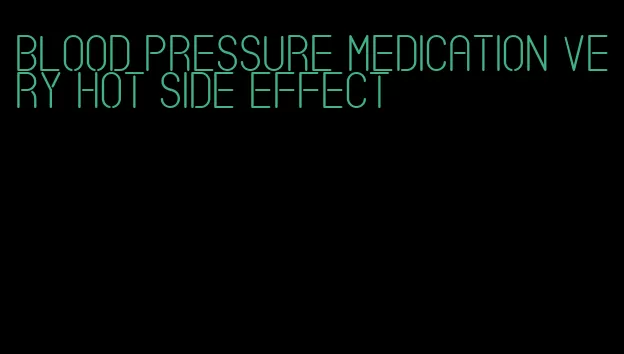 BLOOD PRESSURE MEDICATION VERY HOT SIDE EFFECT